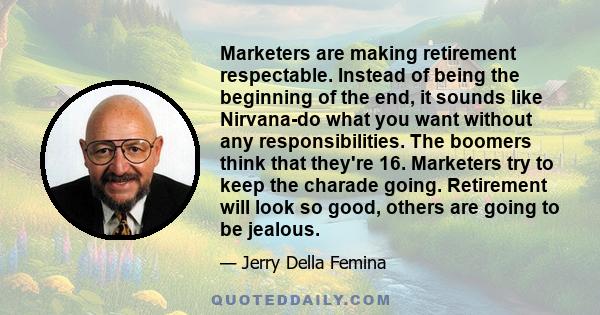 Marketers are making retirement respectable. Instead of being the beginning of the end, it sounds like Nirvana-do what you want without any responsibilities. The boomers think that they're 16. Marketers try to keep the charade going. Retirement will look so good, others are going to be jealous.

— Jerry Della Femina

QUOTEDDAILY.COM